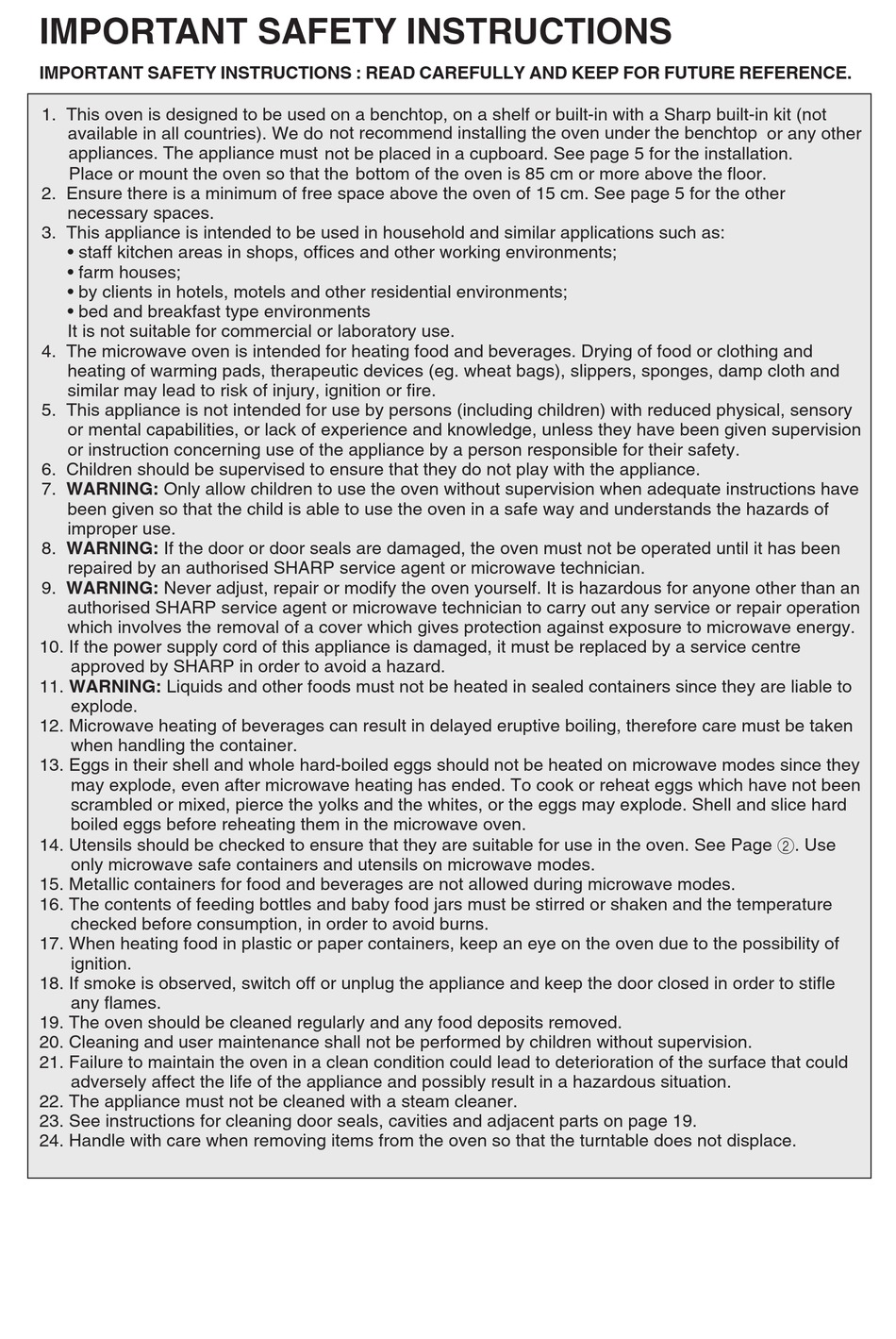 IMPORTANT SAFETY INSTRUCTIONS

IMPORTANT SAFETY INSTRUCTIONS : READ CAREFULLY AND KEEP FOR FUTURE REFERENCE.

1. This oven is designed to be used on a benchtop, on a shelf or built-in with a Sharp built-in kit (not available in all countries). We do not recommend installing the oven under the benchtop or any other appliances. The appliance must not be placed in a cupboard. See page 5 for the installation. Place or mount the oven so that the bottom of the oven is 85 cm or more above the floor.
2. Ensure there is a minimum of free space above the oven of 15 cm. See page 5 for the other necessary spaces.
3. This appliance is intended to be used in household and similar applications such as:
• staff kitchen areas in shops, offices and other working environments;
• farm houses;
• by clients in hotels, motels and other residential environments;
• bed and breakfast type environments
It is not suitable for commercial or laboratory use.
4. The microwave oven is intended for heating food and beverages. Drying of food or clothing and heating of warming pads, therapeutic devices (eg. wheat bags), slippers, sponges, damp cloth and similar may lead to risk of injury, ignition or fire.
5. This appliance is not intended for use by persons (including children) with reduced physical, sensory or mental capabilities, or lack of experience and knowledge, unless they have been given supervision or instruction concerning use of the appliance by a person responsible for their safety.
6. Children should be supervised to ensure that they do not play with the appliance.
7. WARNING: Only allow children to use the oven without supervision when adequate instructions have been given so that the child is able to use the oven in a safe way and understands the hazards of improper use.
8. WARNING: If the door or door seals are damaged, the oven must not be operated until it has been repaired by an authorised SHARP service agent or microwave technician.
9. WARNING: Never adjust, repair or modify the oven yourself. It is hazardous for anyone other than an authorised SHARP service agent or microwave technician to carry out any service or repair operation which involves the removal of a cover which gives protection against exposure to microwave energy.
10. If the power supply cord of this appliance is damaged, it must be replaced by a service centre approved by SHARP in order to avoid a hazard.
11. WARNING: Liquids and other foods must not be heated in sealed containers since they are liable to explode.
12. Microwave heating of beverages can result in delayed eruptive boiling, therefore care must be taken when handling the container.
13. Eggs in their shell and whole hard-boiled eggs should not be heated on microwave modes since they may explode, even after microwave heating has ended. To cook or reheat eggs which have not been scrambled or mixed, pierce the yolks and the whites, or the eggs may explode. Shell and slice hard boiled eggs before reheating them in the microwave oven.
14. Utensils should be checked to ensure that they are suitable for use in the oven. See Page ②. Use only microwave safe containers and utensils on microwave modes.
15. Metallic containers for food and beverages are not allowed during microwave modes.
16. The contents of feeding bottles and baby food jars must be stirred or shaken and the temperature checked before consumption, in order to avoid burns.
17. When heating food in plastic or paper containers, keep an eye on the oven due to the possibility of ignition.
18. If smoke is observed, switch off or unplug the appliance and keep the door closed in order to stifle any flames.
19. The oven should be cleaned regularly and any food deposits removed.
20. Cleaning and user maintenance shall not be performed by children without supervision.
21. Failure to maintain the oven in a clean condition could lead to deterioration of the surface that could adversely affect the life of the appliance and possibly result in a hazardous situation.
22. The appliance must not be cleaned with a steam cleaner.
23. See instructions for cleaning door seals, cavities and adjacent parts on page 19.
24. Handle with care when removing items from the oven so that the turntable does not displace.